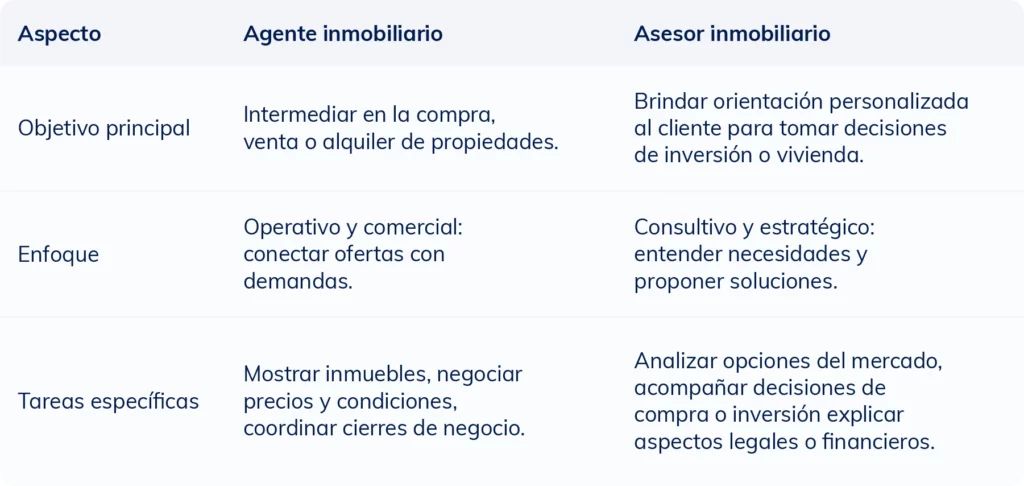 | Aspecto | Agente inmobiliario | Asesor inmobiliario |
|---|---|---|
| Objetivo principal | Intermediar en la compra, venta o alquiler de propiedades. | Brindar orientación personalizada al cliente para tomar decisiones de inversión o vivienda. |
| Enfoque | Operativo y comercial: conectar ofertas con demandas. | Consultivo y estratégico: entender necesidades y proponer soluciones. |
| Tareas específicas | Mostrar inmuebles, negociar precios y condiciones, coordinar cierres de negocio. | Analizar opciones del mercado, acompañar decisiones de compra o inversión explicar aspectos legales o financieros. |